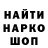 НАЙТИ
НАРКО
ШОП